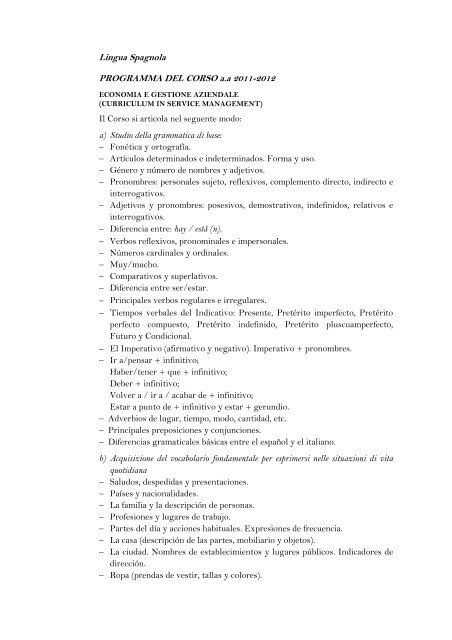 Lingua Spagnola

PROGRAMMA DEL CORSO a.a 2011-2012

ECONOMIA E GESTIONE AZIENDALE
(CURRICULUM IN SERVICE MANAGEMENT)

Il Corso si articola nel seguente modo:

a) Studio della grammatica di base:
– Fonética y ortografía.
– Artículos determinados e indeterminados. Forma y uso.
– Género y número de nombres y adjetivos.
– Pronombres: personales sujeto, reflexivos, complemento directo, indirecto e interrogativos.
– Adjetivos y pronombres: posesivos, demostrativos, indefinidos, relativos e interrogativos.
– Diferencia entre: hay / está (n).
– Verbos reflexivos, pronominales e impersonales.
– Números cardinales y ordinales.
– Muy/mucho.
– Comparativos y superlativos.
– Diferencia entre ser/estar.
– Principales verbos regulares e irregulares.
– Tiempos verbales del Indicativo: Presente, Pretérito imperfecto, Pretérito perfecto compuesto, Pretérito indefinido, Pretérito pluscuamperfecto, Futuro y Condicional.
– El Imperativo (afirmativo y negativo). Imperativo + pronombres.
– Ir a/pensar + infinitivo;
Haber/tener + que + infinitivo;
Deber + infinitivo;
Volver a / ir a / acabar de + infinitivo;
Estar a punto de + infinitivo y estar + gerundio.
– Adverbios de lugar, tiempo, modo, cantidad, etc.
– Principales preposiciones y conjunciones.
– Diferencias gramaticales básicas entre el español y el italiano.

b) Acquisizione del vocabolario fondamentale per esprimersi nelle situazioni di vita quotidiana
– Saludos, despedidas y presentaciones.
– Países y nacionalidades.
– La familia y la descripción de personas.
– Profesiones y lugares de trabajo.
– Partes del día y acciones habituales. Expresiones de frecuencia.
– La casa (descripción de las partes, mobiliario y objetos).
– La ciudad. Nombres de establecimientos y lugares públicos. Indicadores de dirección.
– Ropa (prendas de vestir, tallas y colores).